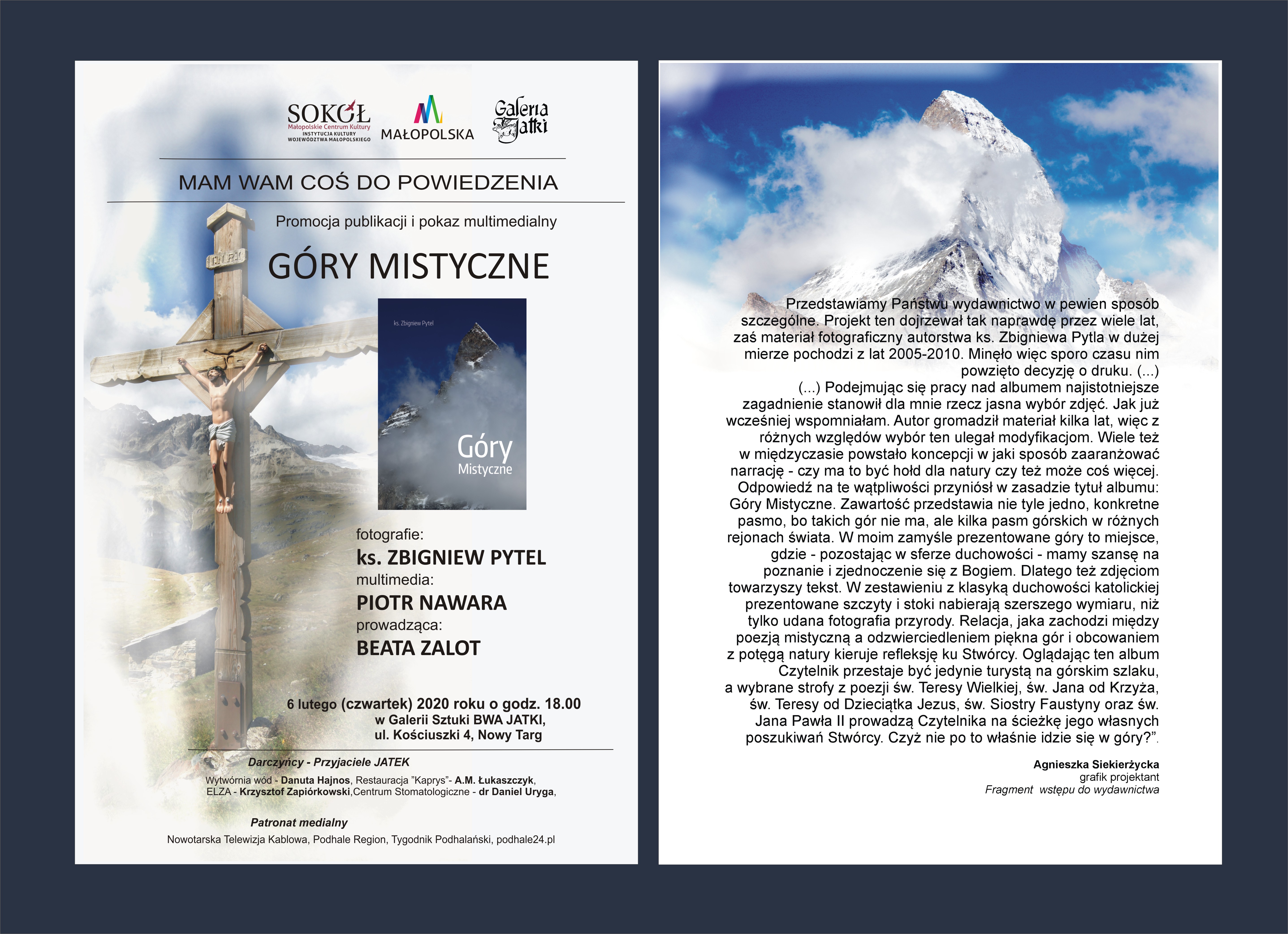 SOKÓŁ
Małopolskie Centrum Kultury
INSTYTUCJA KULTURY WOJEWÓDZTWA MAŁOPOLSKIEGO

MAŁOPOLSKA

Galeria Jatki

MAM WAM COŚ DO POWIEDZENIA

Promocja publikacji i pokaz multimedialny

GÓRY MISTYCZNE

INRI

ks. Zbigniew Pytel

Góry Mistyczne

fotografie:
ks. ZBIGNIEW PYTEL
multimedia:
PIOTR NAWARA
prowadząca:
BEATA ZALOT

6 lutego (czwartek) 2020 roku o godz. 18.00
w Galerii Sztuki BWA JATKI,
ul. Kościuszki 4, Nowy Targ

Darczyńcy - Przyjaciele JATEK

Wytwórnia wód - Danuta Hajnos, Restauracja "Kaprys"- A.M. Łukaszczyk, ELZA - Krzysztof Zapiórkowski,Centrum Stomatologiczne - dr Daniel Uryga,

Patronat medialny

Nowotarska Telewizja Kablowa, Podhale Region, Tygodnik Podhalański, podhale24.pl

Przedstawiamy Państwu wydawnictwo w pewien sposób szczególne. Projekt ten dojrzewał tak naprawdę przez wiele lat, zaś materiał fotograficzny autorstwa ks. Zbigniewa Pytla w dużej mierze pochodzi z lat 2005-2010. Minęło więc sporo czasu nim powzięto decyzję o druku. (...)
(...) Podejmując się pracy nad albumem najistotniejsze zagadnienie stanowił dla mnie rzecz jasna wybór zdjęć. Jak już wcześniej wspomniałam. Autor gromadził materiał kilka lat, więc z różnych względów wybór ten ulegał modyfikacjom. Wiele też w międzyczasie powstało koncepcji w jaki sposób zaaranżować narrację - czy ma to być hołd dla natury czy też może coś więcej. Odpowiedź na te wątpliwości przyniósł w zasadzie tytuł albumu: Góry Mistyczne. Zawartość przedstawia nie tyle jedno, konkretne pasmo, bo takich gór nie ma, ale kilka pasm górskich w różnych rejonach świata. W moim zamyśle prezentowane góry to miejsce, gdzie - pozostając w sferze duchowości - mamy szansę na poznanie i zjednoczenie się z Bogiem. Dlatego też zdjęciom towarzyszy tekst. W zestawieniu z klasyką duchowości katolickiej prezentowane szczyty i stoki nabierają szerszego wymiaru, niż tylko udana fotografia przyrody. Relacja, jaka zachodzi między poezją mistyczną a odzwierciedleniem piękna gór i obcowaniem z potęgą natury kieruje refleksję ku Stwórcy. Oglądając ten album Czytelnik przestaje być jedynie turystą na górskim szlaku, a wybrane strofy z poezji św. Teresy Wielkiej, św. Jana od Krzyża, św. Teresy od Dzieciątka Jezus, św. Siostry Faustyny oraz św. Jana Pawła II prowadzą Czytelnika na ścieżkę jego własnych poszukiwań Stwórcy. Czyż nie po to właśnie idzie się w góry?".

Agnieszka Siekierżycka
grafik projektant
Fragment wstępu do wydawnictwa